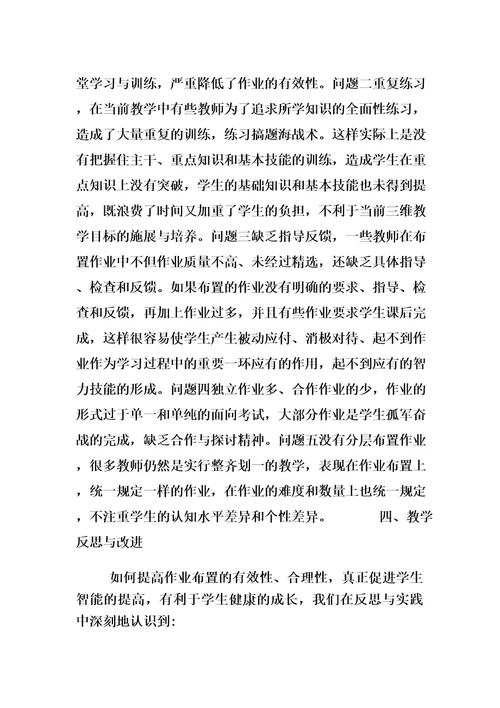 堂学习与训练，严重降低了作业的有效性。问题二重复练习，在当前教学中有些教师为了追求所学知识的全面性练习，造成了大量重复的训练，练习搞题海战术。这样实际上是没有把握住主干、重点知识和基本技能的训练，造成学生在重点知识上没有突破，学生的基础知识和基本技能也未得到提高，既浪费了时间又加重了学生的负担，不利于当前三维教学目标的施展与培养。问题三缺乏指导反馈，一些教师在布置作业中不但作业质量不高、未经过精选，还缺乏具体指导、检查和反馈。如果布置的作业没有明确的要求、指导、检查和反馈，再加上作业过多，并且有些作业要求学生课后完成，这样很容易使学生产生被动应付、消极对待、起不到作业作为学习过程中的重要一环应有的作用，起不到应有的智力技能的形成。问题四独立作业多、合作作业的少，作业的形式过于单一和单纯的面向考试，大部分作业是学生孤军奋战的完成，缺乏合作与探讨精神。问题五没有分层布置作业，很多教师仍然是实行整齐划一的教学，表现在作业布置上，统一规定一样的作业，在作业的难度和数量上也统一规定，不注重学生的认知水平差异和个性差异。　　四、教学反思与改进

如何提高作业布置的有效性、合理性，真正促进学生智能的提高，有利于学生健康的成长，我们在反思与实践中深刻地认识到：